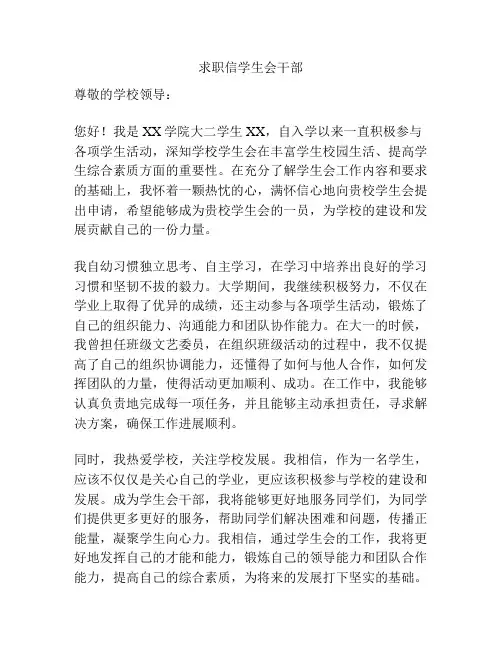 求职信学生会干部

尊敬的学校领导：

您好！我是XX学院大二学生XX，自入学以来一直积极参与各项学生活动，深知学校学生会在丰富学生校园生活、提高学生综合素质方面的重要性。在充分了解学生会工作内容和要求的基础上，我怀着一颗热忱的心，满怀信心地向贵校学生会提出申请，希望能够成为贵校学生会的一员，为学校的建设和发展贡献自己的一份力量。

我自幼习惯独立思考、自主学习，在学习中培养出良好的学习习惯和坚韧不拔的毅力。大学期间，我继续积极努力，不仅在学业上取得了优异的成绩，还主动参与各项学生活动，锻炼了自己的组织能力、沟通能力和团队协作能力。在大一的时候，我曾担任班级文艺委员，在组织班级活动的过程中，我不仅提高了自己的组织协调能力，还懂得了如何与他人合作，如何发挥团队的力量，使得活动更加顺利、成功。在工作中，我能够认真负责地完成每一项任务，并且能够主动承担责任，寻求解决方案，确保工作进展顺利。

同时，我热爱学校，关注学校发展。我相信，作为一名学生，应该不仅仅是关心自己的学业，更应该积极参与学校的建设和发展。成为学生会干部，我将能够更好地服务同学们，为同学们提供更多更好的服务，帮助同学们解决困难和问题，传播正能量，凝聚学生向心力。我相信，通过学生会的工作，我将更好地发挥自己的才能和能力，锻炼自己的领导能力和团队合作能力，提高自己的综合素质，为将来的发展打下坚实的基础。